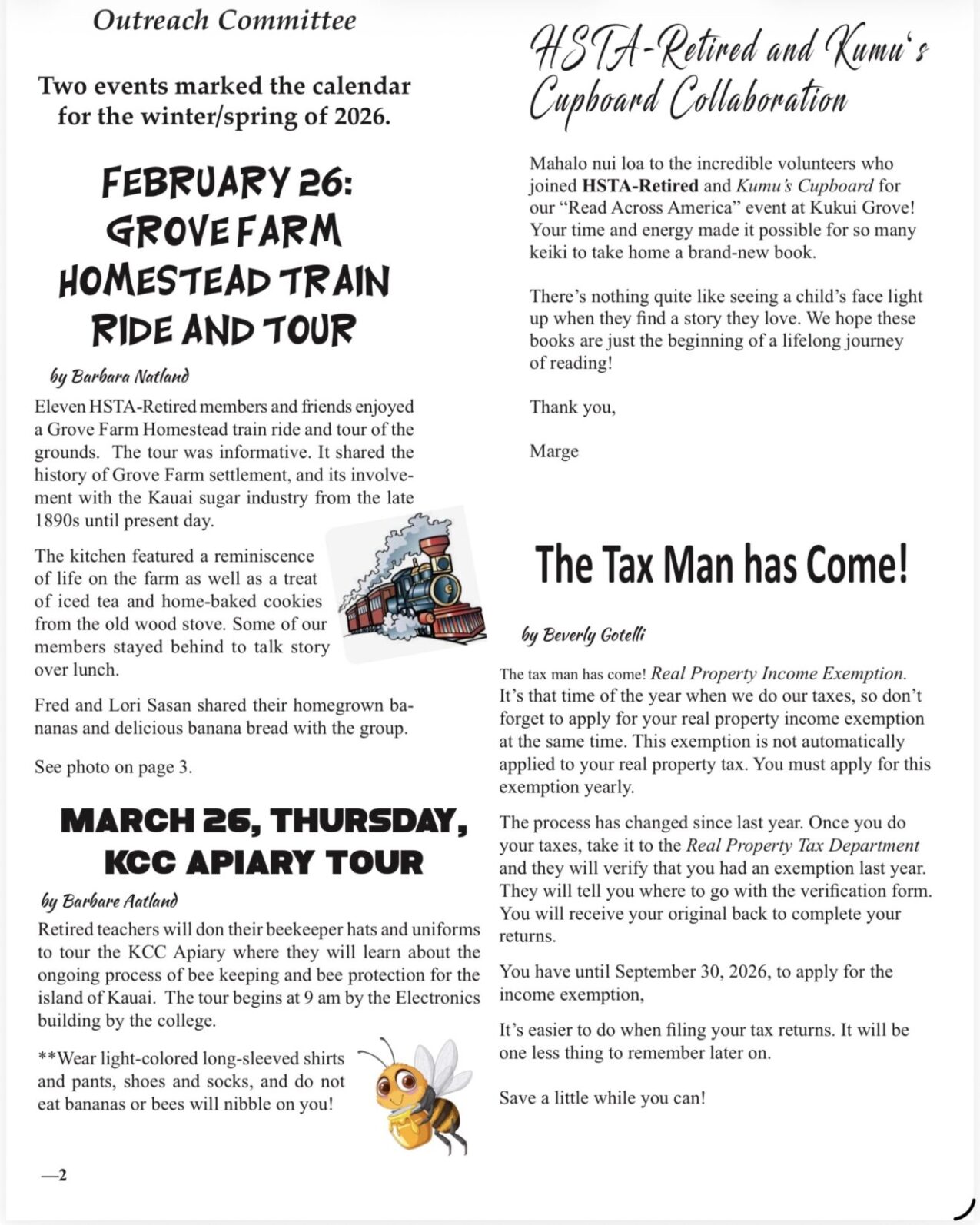 Outreach Committee

Two events marked the calendar for the winter/spring of 2026.

FEBRUARY 26: GROVE FARM HOMESTEAD TRAIN RIDE AND TOUR

by Barbara Natland

Eleven HSTA-Retired members and friends enjoyed a Grove Farm Homestead train ride and tour of the grounds. The tour was informative. It shared the history of Grove Farm settlement, and its involvement with the Kauai sugar industry from the late 1890s until present day.

The kitchen featured a reminiscence of life on the farm as well as a treat of iced tea and home-baked cookies from the old wood stove. Some of our members stayed behind to talk story over lunch.

Fred and Lori Sasan shared their homegrown bananas and delicious banana bread with the group.

See photo on page 3.

MARCH 26, THURSDAY, KCC APIARY TOUR

by Barbare Aatland

Retired teachers will don their beekeeper hats and uniforms to tour the KCC Apiary where they will learn about the ongoing process of bee keeping and bee protection for the island of Kauai. The tour begins at 9 am by the Electronics building by the college.

**Wear light-colored long-sleeved shirts and pants, shoes and socks, and do not eat bananas or bees will nibble on you!

—2

HSTA-Retired and Kumu's Cupboard Collaboration

Mahalo nui loa to the incredible volunteers who joined HSTA-Retired and Kumu's Cupboard for our "Read Across America" event at Kukui Grove! Your time and energy made it possible for so many keiki to take home a brand-new book.

There's nothing quite like seeing a child's face light up when they find a story they love. We hope these books are just the beginning of a lifelong journey of reading!

Thank you,

Marge

The Tax Man has Come!

by Beverly Gotelli

The tax man has come! Real Property Income Exemption. It's that time of the year when we do our taxes, so don't forget to apply for your real property income exemption at the same time. This exemption is not automatically applied to your real property tax. You must apply for this exemption yearly.

The process has changed since last year. Once you do your taxes, take it to the Real Property Tax Department and they will verify that you had an exemption last year. They will tell you where to go with the verification form. You will receive your original back to complete your returns.

You have until September 30, 2026, to apply for the income exemption,

It's easier to do when filing your tax returns. It will be one less thing to remember later on.

Save a little while you can!